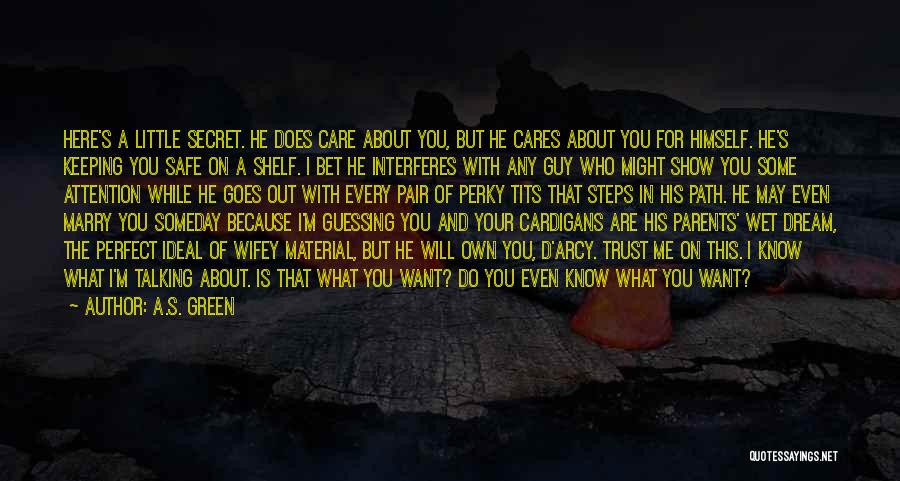 HERE'S A LITTLE SECRET. HE DOES CARE ABOUT YOU, BUT HE CARES ABOUT YOU FOR HIMSELF. HE'S KEEPING YOU SAFE ON A SHELF. I BET HE INTERFERES WITH ANY GUY WHO MIGHT SHOW YOU SOME ATTENTION WHILE HE GOES OUT WITH EVERY PAIR OF PERKY TITS THAT STEPS IN HIS PATH. HE MAY EVEN MARRY YOU SOMEDAY BECAUSE I'M GUESSING YOU AND YOUR CARDIGANS ARE HIS PARENTS' WET DREAM, THE PERFECT IDEAL OF WIFEY MATERIAL, BUT HE WILL OWN YOU, D'ARCY. TRUST ME ON THIS. I KNOW WHAT I'M TALKING ABOUT. IS THAT WHAT YOU WANT? DO YOU EVEN KNOW WHAT YOU WANT?

— AUTHOR: A.S. GREEN

QUOTESSAYINGS.NET